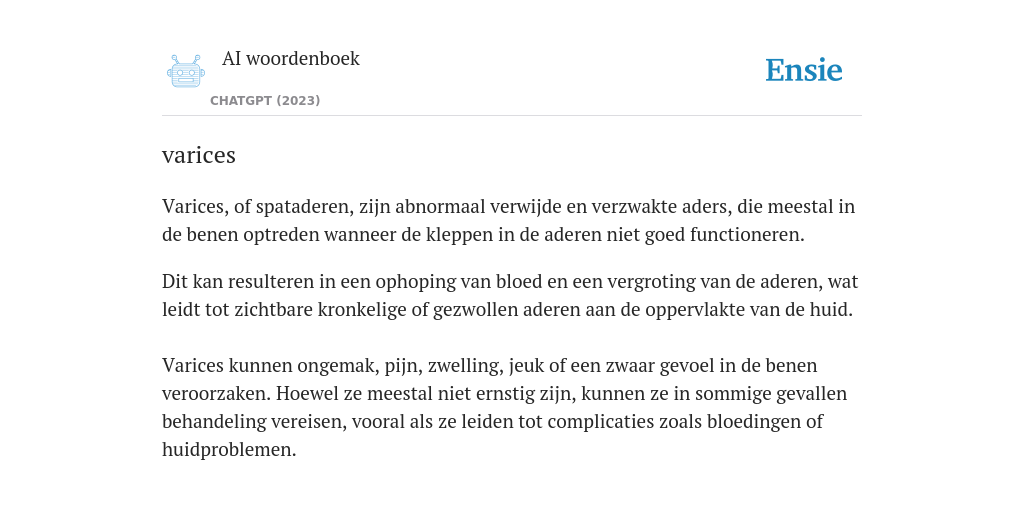 AI woordenboek

CHATGPT (2023)

Ensie

varices

Varices, of spataderen, zijn abnormaal verwijde en verzwakte aders, die meestal in de benen optreden wanneer de kleppen in de aderen niet goed functioneren.

Dit kan resulteren in een ophoping van bloed en een vergroting van de aderen, wat leidt tot zichtbare kronkelige of gezwollen aderen aan de oppervlakte van de huid.

Varices kunnen ongemak, pijn, zwelling, jeuk of een zwaar gevoel in de benen veroorzaken. Hoewel ze meestal niet ernstig zijn, kunnen ze in sommige gevallen behandeling vereisen, vooral als ze leiden tot complicaties zoals bloedingen of huidproblemen.